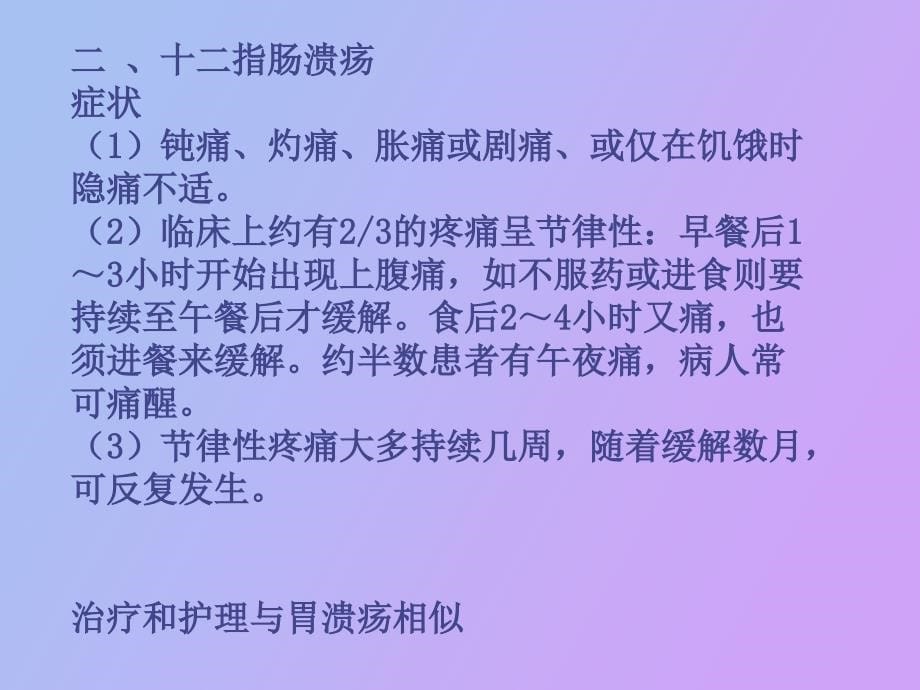 二 、十二指肠溃疡
症状
（1）钝痛、灼痛、胀痛或剧痛、或仅在饥饿时隐痛不适。
（2）临床上约有2/3的疼痛呈节律性：早餐后1～3小时开始出现上腹痛，如不服药或进食则要持续至午餐后才缓解。食后2～4小时又痛，也须进餐来缓解。约半数患者有午夜痛，病人常可痛醒。
（3）节律性疼痛大多持续几周，随着缓解数月，可反复发生。

治疗和护理与胃溃疡相似